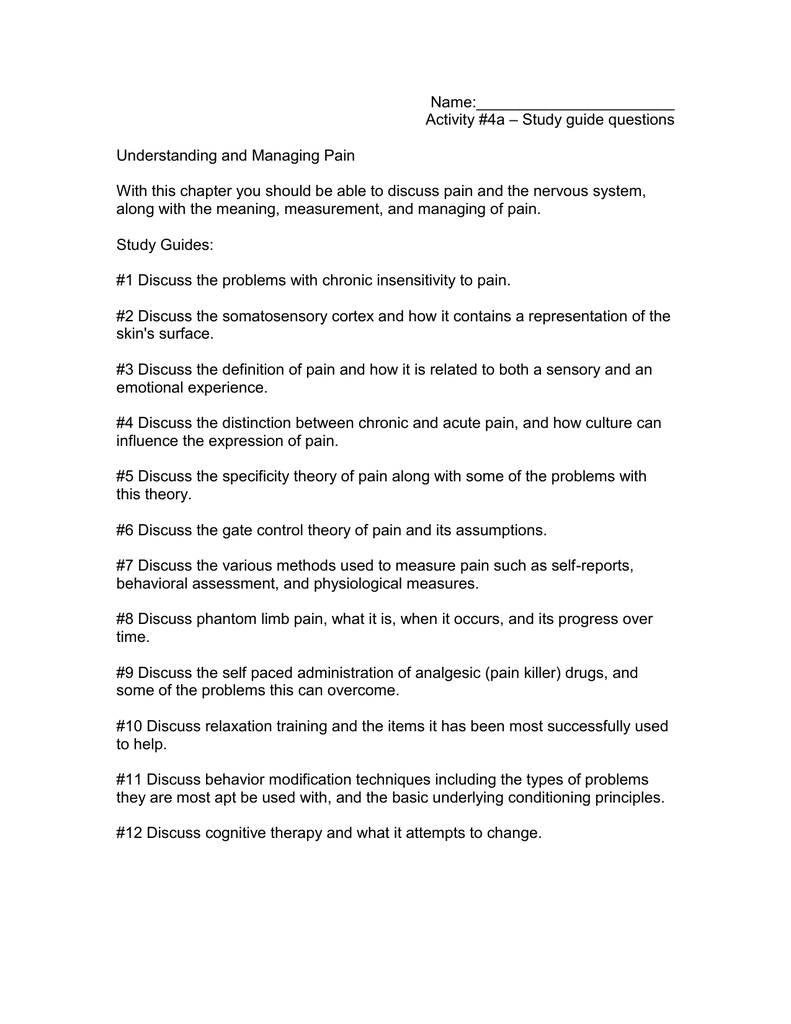 Name:______________________
Activity #4a – Study guide questions

Understanding and Managing Pain

With this chapter you should be able to discuss pain and the nervous system, along with the meaning, measurement, and managing of pain.

Study Guides:

#1 Discuss the problems with chronic insensitivity to pain.

#2 Discuss the somatosensory cortex and how it contains a representation of the skin's surface.

#3 Discuss the definition of pain and how it is related to both a sensory and an emotional experience.

#4 Discuss the distinction between chronic and acute pain, and how culture can influence the expression of pain.

#5 Discuss the specificity theory of pain along with some of the problems with this theory.

#6 Discuss the gate control theory of pain and its assumptions.

#7 Discuss the various methods used to measure pain such as self-reports, behavioral assessment, and physiological measures.

#8 Discuss phantom limb pain, what it is, when it occurs, and its progress over time.

#9 Discuss the self paced administration of analgesic (pain killer) drugs, and some of the problems this can overcome.

#10 Discuss relaxation training and the items it has been most successfully used to help.

#11 Discuss behavior modification techniques including the types of problems they are most apt be used with, and the basic underlying conditioning principles.

#12 Discuss cognitive therapy and what it attempts to change.